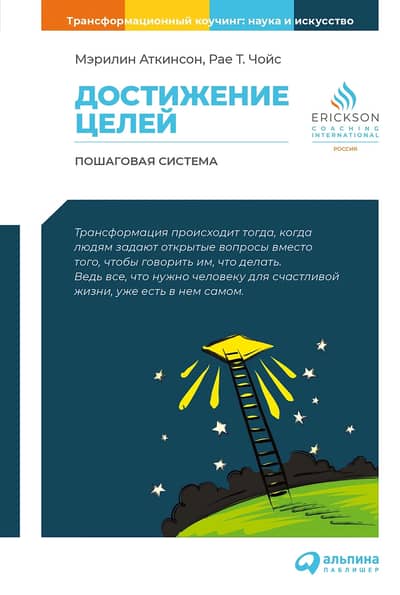 Трансформационный коучинг: наука и искусство

Мэрилин Аткинсон, Рае Т. Чойс

ДОСТИЖЕНИЕ ЦЕЛЕЙ

ПОШАГОВАЯ СИСТЕМА

ERICKSON
COACHING
INTERNATIONAL
РОССИЯ

Трансформация происходит тогда, когда людям задают открытые вопросы вместо того, чтобы говорить им, что делать. Ведь все, что нужно человеку для счастливой жизни, уже есть в нем самом.

альпина
ПАБЛИШЕР